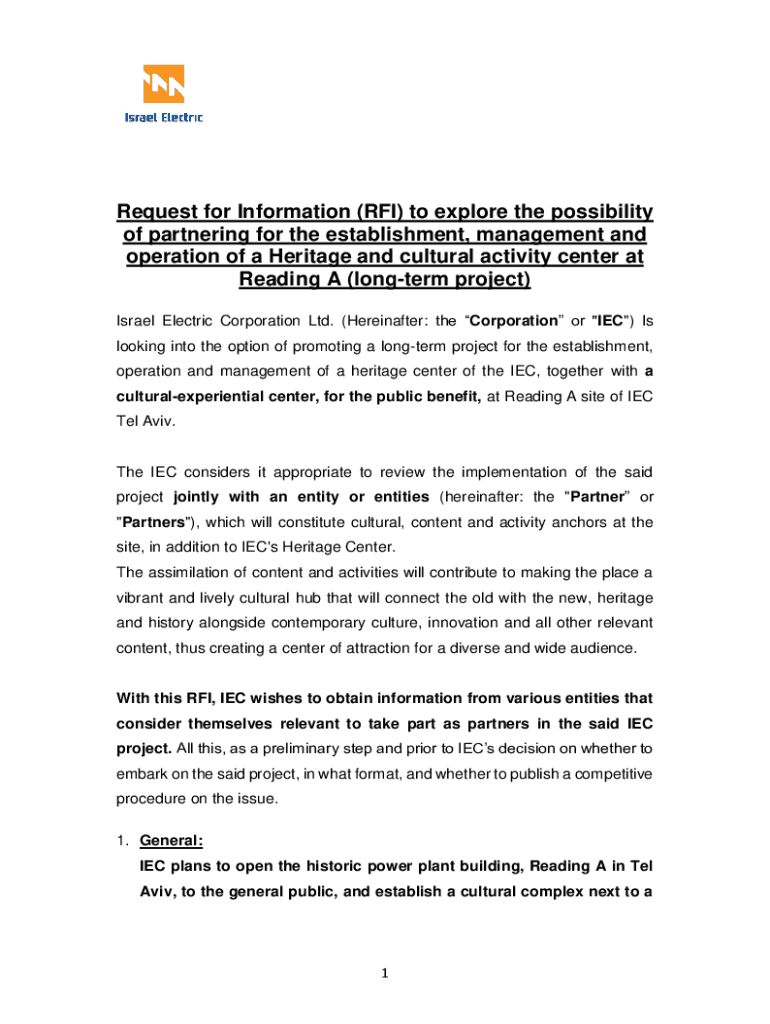 Israel Electric

Request for Information (RFI) to explore the possibility of partnering for the establishment, management and operation of a Heritage and cultural activity center at Reading A (long-term project)

Israel Electric Corporation Ltd. (Hereinafter: the "Corporation" or "IEC") Is looking into the option of promoting a long-term project for the establishment, operation and management of a heritage center of the IEC, together with a cultural-experiential center, for the public benefit, at Reading A site of IEC Tel Aviv.

The IEC considers it appropriate to review the implementation of the said project jointly with an entity or entities (hereinafter: the "Partner" or "Partners"), which will constitute cultural, content and activity anchors at the site, in addition to IEC's Heritage Center.
The assimilation of content and activities will contribute to making the place a vibrant and lively cultural hub that will connect the old with the new, heritage and history alongside contemporary culture, innovation and all other relevant content, thus creating a center of attraction for a diverse and wide audience.

With this RFI, IEC wishes to obtain information from various entities that consider themselves relevant to take part as partners in the said IEC project. All this, as a preliminary step and prior to IEC's decision on whether to embark on the said project, in what format, and whether to publish a competitive procedure on the issue.

1. General:
IEC plans to open the historic power plant building, Reading A in Tel Aviv, to the general public, and establish a cultural complex next to a

1